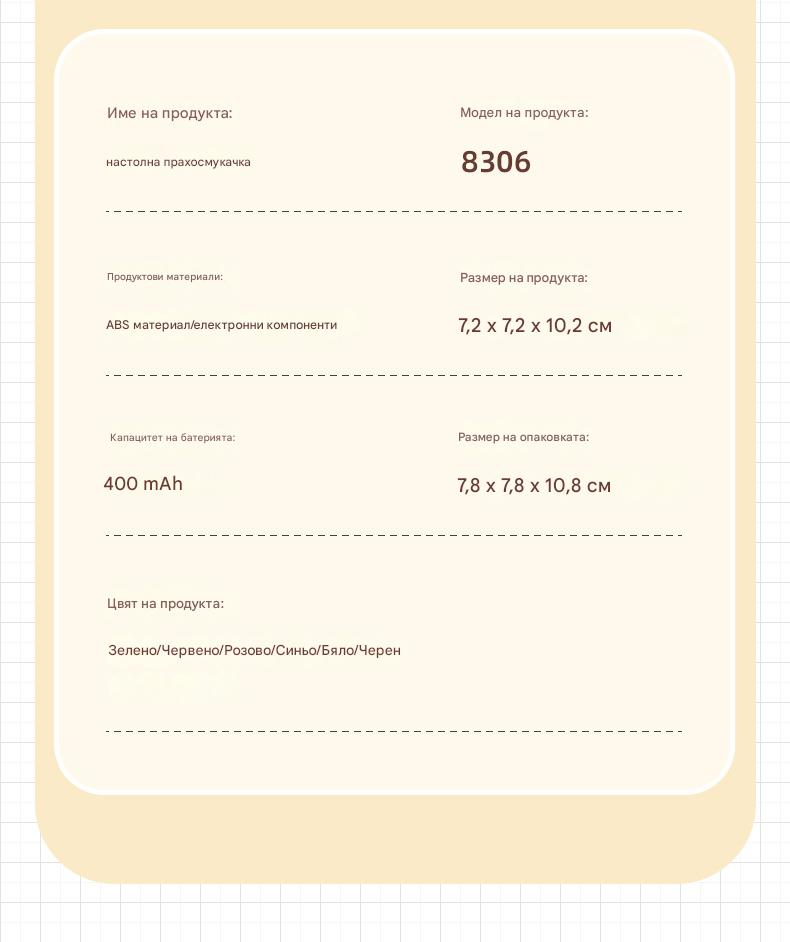 Име на продукта:

настолна прахосмукачка

Модел на продукта:

8306

Продуктови материали:

ABS материал/електронни компоненти

Размер на продукта:

7,2 x 7,2 x 10,2 см

Капацитет на батерията:

400 mAh

Размер на опаковката:

7,8 x 7,8 x 10,8 см

Цвят на продукта:

Зелено/Червено/Розово/Синьо/Бяло/Черен